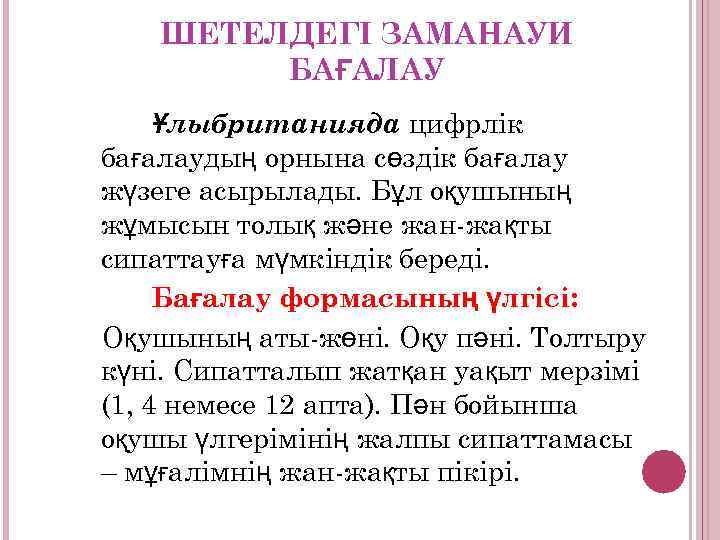 ШЕТЕЛДЕГІ ЗАМАНАУИ БАҒАЛАУ

Ұлыбританияда цифрлік бағалаудың орнына сөздік бағалау жүзеге асырылады. Бұл оқушының жұмысын толық және жан-жақты сипаттауға мүмкіндік береді.

Бағалау формасының үлгісі:

Оқушының аты-жөні. Оқу пәні. Толтыру күні. Сипатталып жатқан уақыт мерзімі (1, 4 немесе 12 апта). Пән бойынша оқушы үлгерімінің жалпы сипаттамасы – мұғалімнің жан-жақты пікірі.